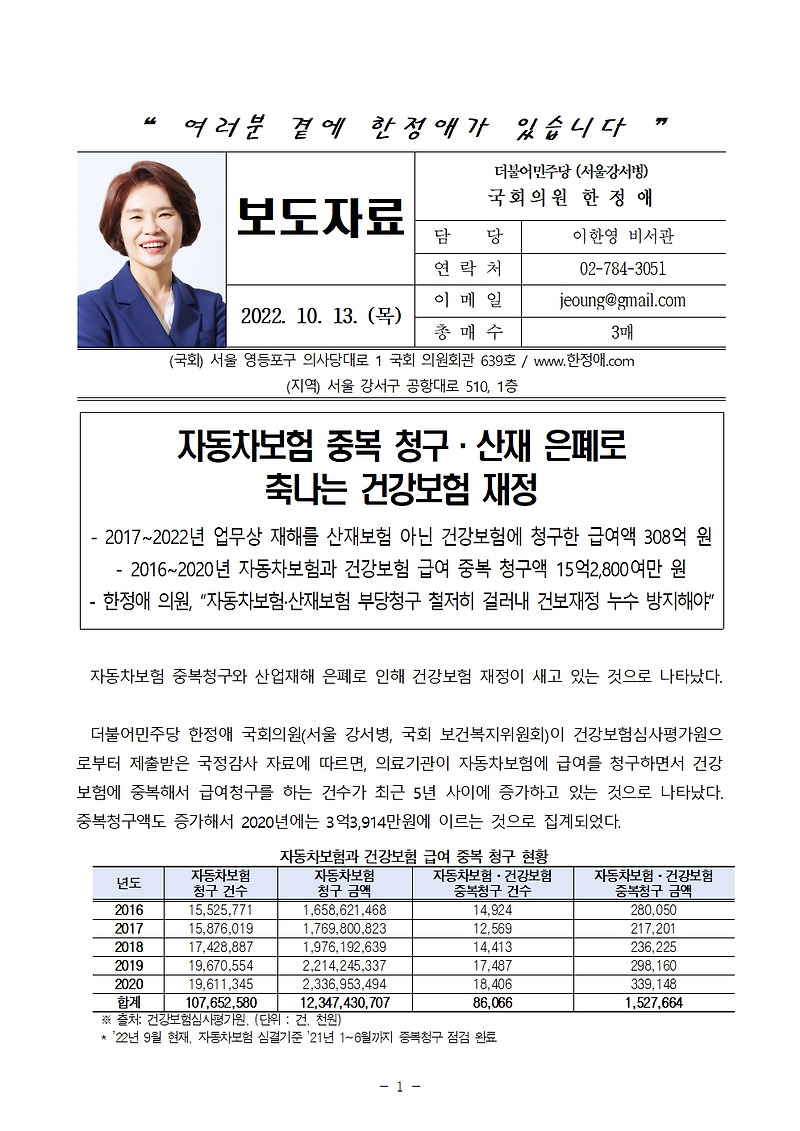 “ 여러분 곁에 한정애가 있습니다 ”

보도자료

2022. 10. 13. (목)

더불어민주당 (서울강서병)
국회의원 한 정 애

| 담 당 | 이한영 비서관 |
|---|---|
| 연 락 처 | 02-784-3051 |
| 이 메 일 | jeoung@gmail.com |
| 총 매 수 | 3매 |

(국회) 서울 영등포구 의사당대로 1 국회 의원회관 639호 / www.한정애.com
(지역) 서울 강서구 공항대로 510, 1층

자동차보험 중복 청구 · 산재 은폐로 축나는 건강보험 재정

- 2017~2022년 업무상 재해를 산재보험 아닌 건강보험에 청구한 급여액 308억 원
- 2016~2020년 자동차보험과 건강보험 급여 중복 청구액 15억2,800여만 원
- 한정애 의원, “자동차보험·산재보험 부당청구 철저히 걸러내 건보재정 누수 방지해야”

자동차보험 중복청구와 산업재해 은폐로 인해 건강보험 재정이 새고 있는 것으로 나타났다.

더불어민주당 한정애 국회의원(서울 강서병, 국회 보건복지위원회)이 건강보험심사평가원으로부터 제출받은 국정감사 자료에 따르면, 의료기관이 자동차보험에 급여를 청구하면서 건강보험에 중복해서 급여청구를 하는 건수가 최근 5년 사이에 증가하고 있는 것으로 나타났다. 중복청구액도 증가해서 2020년에는 3억3,914만원에 이르는 것으로 집계되었다.

자동차보험과 건강보험 급여 중복 청구 현황

| 년도 | 자동차보험 청구 건수 | 자동차보험 청구 금액 | 자동차보험 · 건강보험 중복청구 건수 | 자동차보험 · 건강보험 중복청구 금액 |
|---|---|---|---|---|
| 2016 | 15,525,771 | 1,658,621,468 | 14,924 | 280,050 |
| 2017 | 15,876,019 | 1,769,800,823 | 12,569 | 217,201 |
| 2018 | 17,428,887 | 1,976,192,639 | 14,413 | 236,225 |
| 2019 | 19,670,554 | 2,214,245,337 | 17,487 | 298,160 |
| 2020 | 19,611,345 | 2,336,953,494 | 18,406 | 339,148 |
| 합계 | 107,652,580 | 12,347,430,707 | 86,066 | 1,527,664 |

※ 출처: 건강보험심사평가원, (단위 : 건, 천원)
* ’22년 9월 현재, 자동차보험 심결기준 ’21년 1~6월까지 중복청구 점검 완료

- 1 -